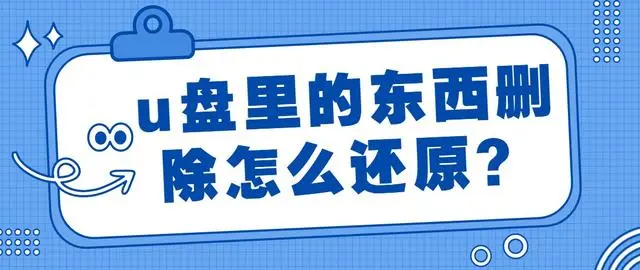 u盘里的东西删除怎么还原?